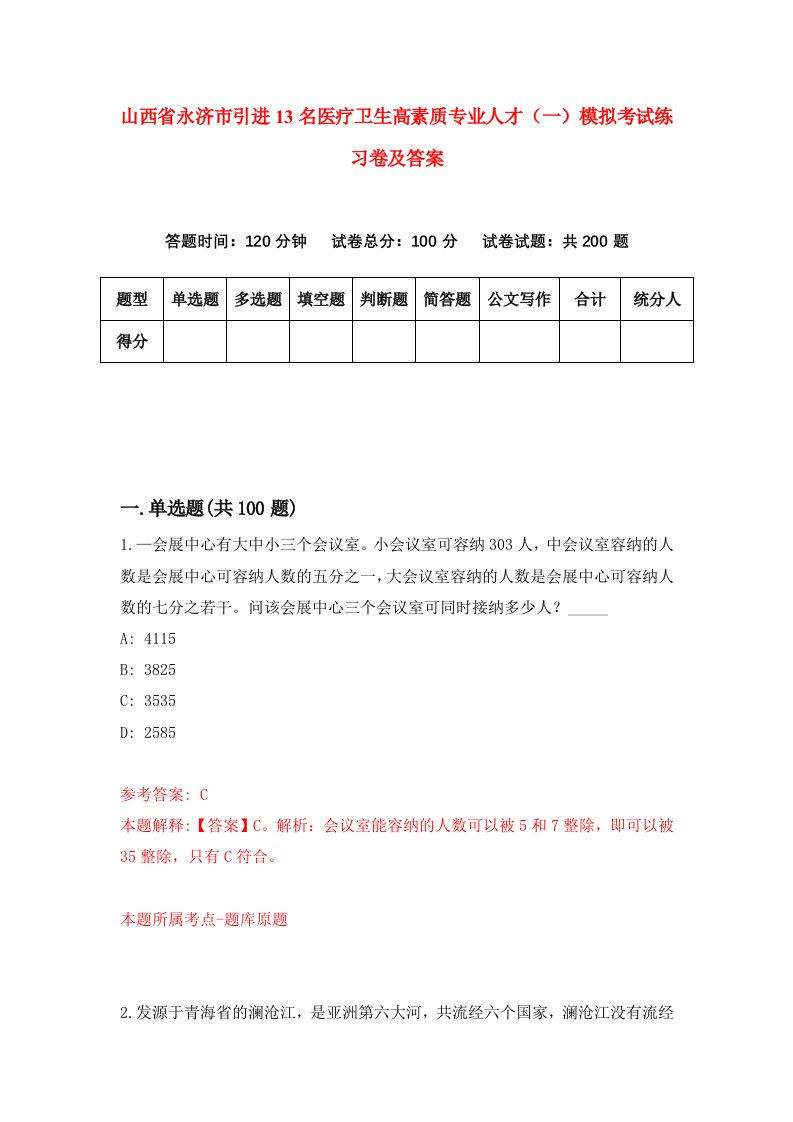 山西省永济市引进13名医疗卫生高素质专业人才（一）模拟考试练习卷及答案

答题时间：120分钟　试卷总分：100分　试卷试题：共200题

| 题型 | 单选题 | 多选题 | 填空题 | 判断题 | 简答题 | 公文写作 | 合计 | 统分人 |
|---|---|---|---|---|---|---|---|---|
| 得分 | | | | | | | | |

一.单选题(共100题)

1.一会展中心有大中小三个会议室。小会议室可容纳303人，中会议室容纳的人数是会展中心可容纳人数的五分之一，大会议室容纳的人数是会展中心可容纳人数的七分之若干。问该会展中心三个会议室可同时接纳多少人？_____

A: 4115

B: 3825

C: 3535

D: 2585

参考答案: C

本题解释:【答案】C。解析：会议室能容纳的人数可以被5和7整除，即可以被35整除，只有C符合。

本题所属考点-题库原题

2.发源于青海省的澜沧江，是亚洲第六大河，共流经六个国家，澜沧江没有流经